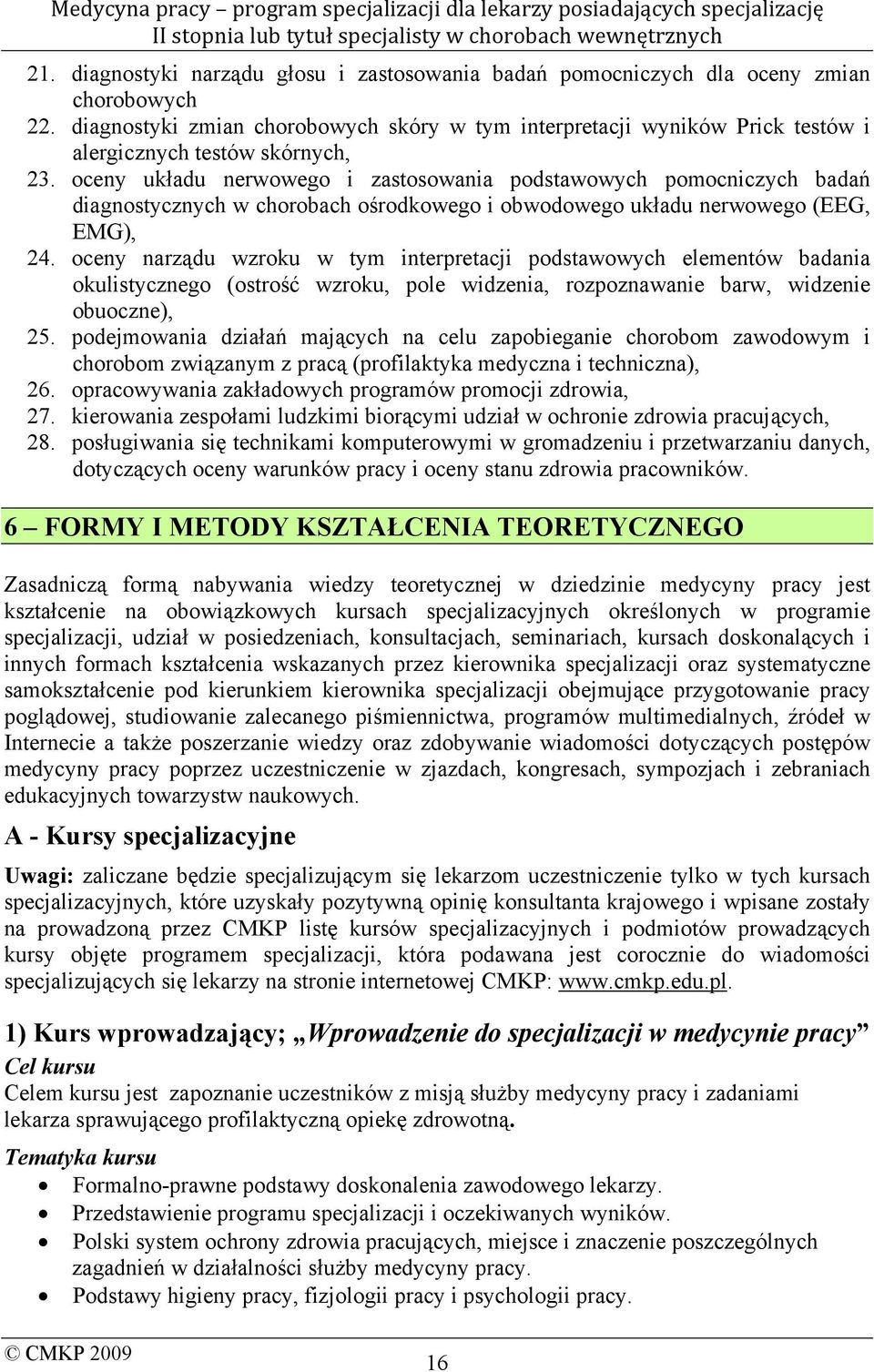 Medycyna pracy – program specjalizacji dla lekarzy posiadających specjalizację II stopnia lub tytuł specjalisty w chorobach wewnętrznych

21. diagnostyki narządu głosu i zastosowania badań pomocniczych dla oceny zmian chorobowych
22. diagnostyki zmian chorobowych skóry w tym interpretacji wyników Prick testów i alergicznych testów skórnych,
23. oceny układu nerwowego i zastosowania podstawowych pomocniczych badań diagnostycznych w chorobach ośrodkowego i obwodowego układu nerwowego (EEG, EMG),
24. oceny narządu wzroku w tym interpretacji podstawowych elementów badania okulistycznego (ostrość wzroku, pole widzenia, rozpoznawanie barw, widzenie obuoczne),
25. podejmowania działań mających na celu zapobieganie chorobom zawodowym i chorobom związanym z pracą (profilaktyka medyczna i techniczna),
26. opracowywania zakładowych programów promocji zdrowia,
27. kierowania zespołami ludzkimi biorącymi udział w ochronie zdrowia pracujących,
28. posługiwania się technikami komputerowymi w gromadzeniu i przetwarzaniu danych, dotyczących oceny warunków pracy i oceny stanu zdrowia pracowników.

6 – FORMY I METODY KSZTAŁCENIA TEORETYCZNEGO

Zasadniczą formą nabywania wiedzy teoretycznej w dziedzinie medycyny pracy jest kształcenie na obowiązkowych kursach specjalizacyjnych określonych w programie specjalizacji, udział w posiedzeniach, konsultacjach, seminariach, kursach doskonalących i innych formach kształcenia wskazanych przez kierownika specjalizacji oraz systematyczne samokształcenie pod kierunkiem kierownika specjalizacji obejmujące przygotowanie pracy poglądowej, studiowanie zalecanego piśmiennictwa, programów multimedialnych, źródeł w Internecie a także poszerzanie wiedzy oraz zdobywanie wiadomości dotyczących postępów medycyny pracy poprzez uczestniczenie w zjazdach, kongresach, sympozjach i zebraniach edukacyjnych towarzystw naukowych.

A - Kursy specjalizacyjne

Uwagi: zaliczane będzie specjalizującym się lekarzom uczestniczenie tylko w tych kursach specjalizacyjnych, które uzyskały pozytywną opinię konsultanta krajowego i wpisane zostały na prowadzoną przez CMKP listę kursów specjalizacyjnych i podmiotów prowadzących kursy objęte programem specjalizacji, która podawana jest corocznie do wiadomości specjalizujących się lekarzy na stronie internetowej CMKP: www.cmkp.edu.pl.

1) Kurs wprowadzający; „Wprowadzenie do specjalizacji w medycynie pracy”
Cel kursu
Celem kursu jest zapoznanie uczestników z misją służby medycyny pracy i zadaniami lekarza sprawującego profilaktyczną opiekę zdrowotną.

Tematyka kursu
• Formalno-prawne podstawy doskonalenia zawodowego lekarzy.
• Przedstawienie programu specjalizacji i oczekiwanych wyników.
• Polski system ochrony zdrowia pracujących, miejsce i znaczenie poszczególnych zagadnień w działalności służby medycyny pracy.
• Podstawy higieny pracy, fizjologii pracy i psychologii pracy.

© CMKP 2009
16